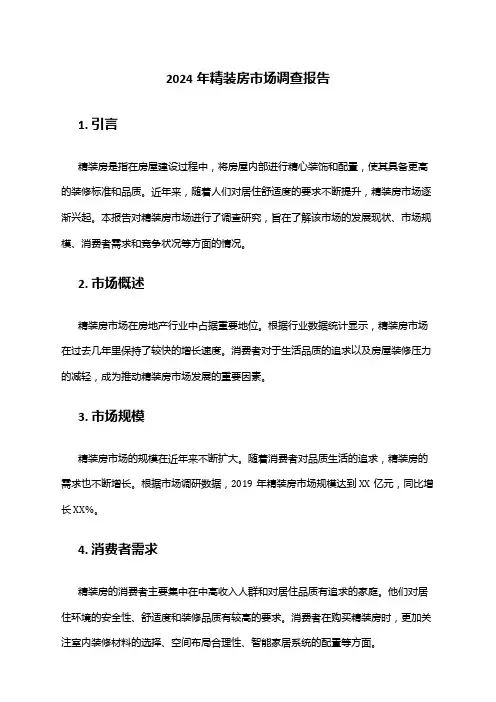 2024 年精装房市场调查报告

1. 引言

精装房是指在房屋建设过程中，将房屋内部进行精心装饰和配置，使其具备更高的装修标准和品质。近年来，随着人们对居住舒适度的要求不断提升，精装房市场逐渐兴起。本报告对精装房市场进行了调查研究，旨在了解该市场的发展现状、市场规模、消费者需求和竞争状况等方面的情况。

2. 市场概述

精装房市场在房地产行业中占据重要地位。根据行业数据统计显示，精装房市场在过去几年里保持了较快的增长速度。消费者对于生活品质的追求以及房屋装修压力的减轻，成为推动精装房市场发展的重要因素。

3. 市场规模

精装房市场的规模在近年来不断扩大。随着消费者对品质生活的追求，精装房的需求也不断增长。根据市场调研数据，2019 年精装房市场规模达到 XX 亿元，同比增长 XX%。

4. 消费者需求

精装房的消费者主要集中在中高收入人群和对居住品质有追求的家庭。他们对居住环境的安全性、舒适度和装修品质有较高的要求。消费者在购买精装房时，更加关注室内装修材料的选择、空间布局合理性、智能家居系统的配置等方面。